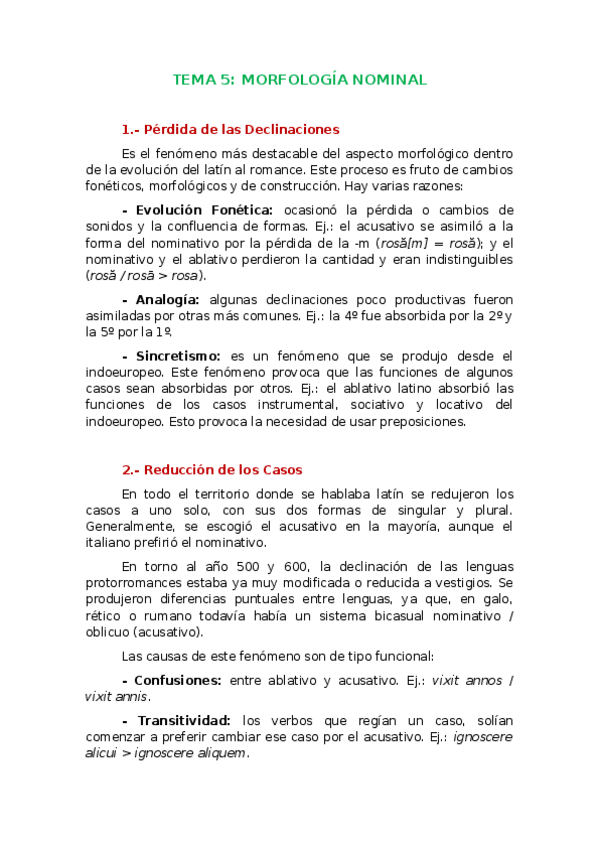 TEMA 5: MORFOLOGÍA NOMINAL

1.- Pérdida de las Declinaciones

Es el fenómeno más destacable del aspecto morfológico dentro de la evolución del latín al romance. Este proceso es fruto de cambios fonéticos, morfológicos y de construcción. Hay varias razones:

- Evolución Fonética: ocasionó la pérdida o cambios de sonidos y la confluencia de formas. Ej.: el acusativo se asimiló a la forma del nominativo por la pérdida de la -m (rosă[m] = rosă); y el nominativo y el ablativo perdieron la cantidad y eran indistinguibles (rosă / rosā > rosa).

- Analogía: algunas declinaciones poco productivas fueron asimiladas por otras más comunes. Ej.: la 4º fue absorbida por la 2º y la 5º por la 1º.

- Sincretismo: es un fenómeno que se produjo desde el indoeuropeo. Este fenómeno provoca que las funciones de algunos casos sean absorbidas por otros. Ej.: el ablativo latino absorbió las funciones de los casos instrumental, sociativo y locativo del indoeuropeo. Esto provoca la necesidad de usar preposiciones.

2.- Reducción de los Casos

En todo el territorio donde se hablaba latín se redujeron los casos a uno solo, con sus dos formas de singular y plural. Generalmente, se escogió el acusativo en la mayoría, aunque el italiano prefirió el nominativo.

En torno al año 500 y 600, la declinación de las lenguas protorromances estaba ya muy modificada o reducida a vestigios. Se produjeron diferencias puntuales entre lenguas, ya que, en galo, rético o rumano todavía había un sistema bicasual nominativo / oblicuo (acusativo).

Las causas de este fenómeno son de tipo funcional:

- Confusiones: entre ablativo y acusativo. Ej.: vixit annos / vixit annis.

- Transitividad: los verbos que regían un caso, solían comenzar a preferir cambiar ese caso por el acusativo. Ej.: ignoscere alicui > ignoscere aliquem.